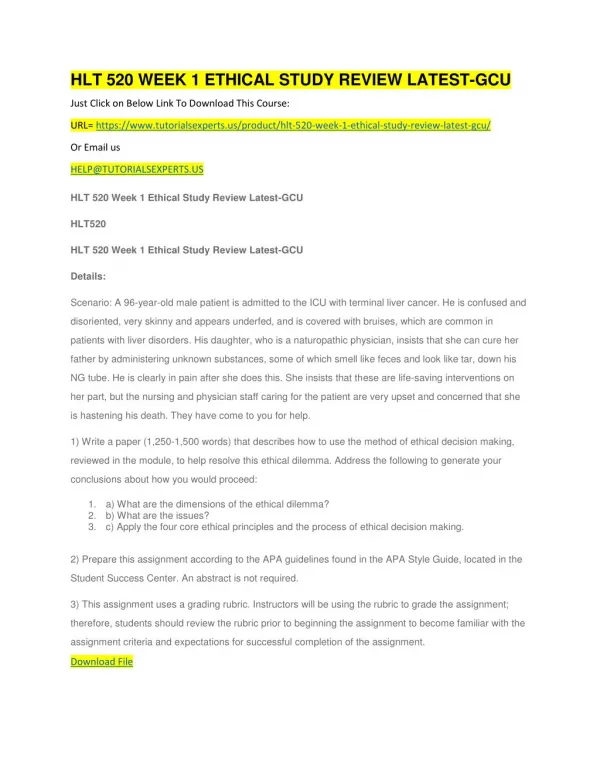 HLT 520 WEEK 1 ETHICAL STUDY REVIEW LATEST-GCU

Just Click on Below Link To Download This Course:

URL= https://www.tutorialsexperts.us/product/hlt-520-week-1-ethical-study-review-latest-gcu/

Or Email us

HELP@TUTORIALSEXPERTS.US

HLT 520 Week 1 Ethical Study Review Latest-GCU

HLT520

HLT 520 Week 1 Ethical Study Review Latest-GCU

Details:

Scenario: A 96-year-old male patient is admitted to the ICU with terminal liver cancer. He is confused and disoriented, very skinny and appears underfed, and is covered with bruises, which are common in patients with liver disorders. His daughter, who is a naturopathic physician, insists that she can cure her father by administering unknown substances, some of which smell like feces and look like tar, down his NG tube. He is clearly in pain after she does this. She insists that these are life-saving interventions on her part, but the nursing and physician staff caring for the patient are very upset and concerned that she is hastening his death. They have come to you for help.

1) Write a paper (1,250-1,500 words) that describes how to use the method of ethical decision making, reviewed in the module, to help resolve this ethical dilemma. Address the following to generate your conclusions about how you would proceed:

1. a) What are the dimensions of the ethical dilemma?
2. b) What are the issues?
3. c) Apply the four core ethical principles and the process of ethical decision making.

2) Prepare this assignment according to the APA guidelines found in the APA Style Guide, located in the Student Success Center. An abstract is not required.

3) This assignment uses a grading rubric. Instructors will be using the rubric to grade the assignment; therefore, students should review the rubric prior to beginning the assignment to become familiar with the assignment criteria and expectations for successful completion of the assignment.

Download File